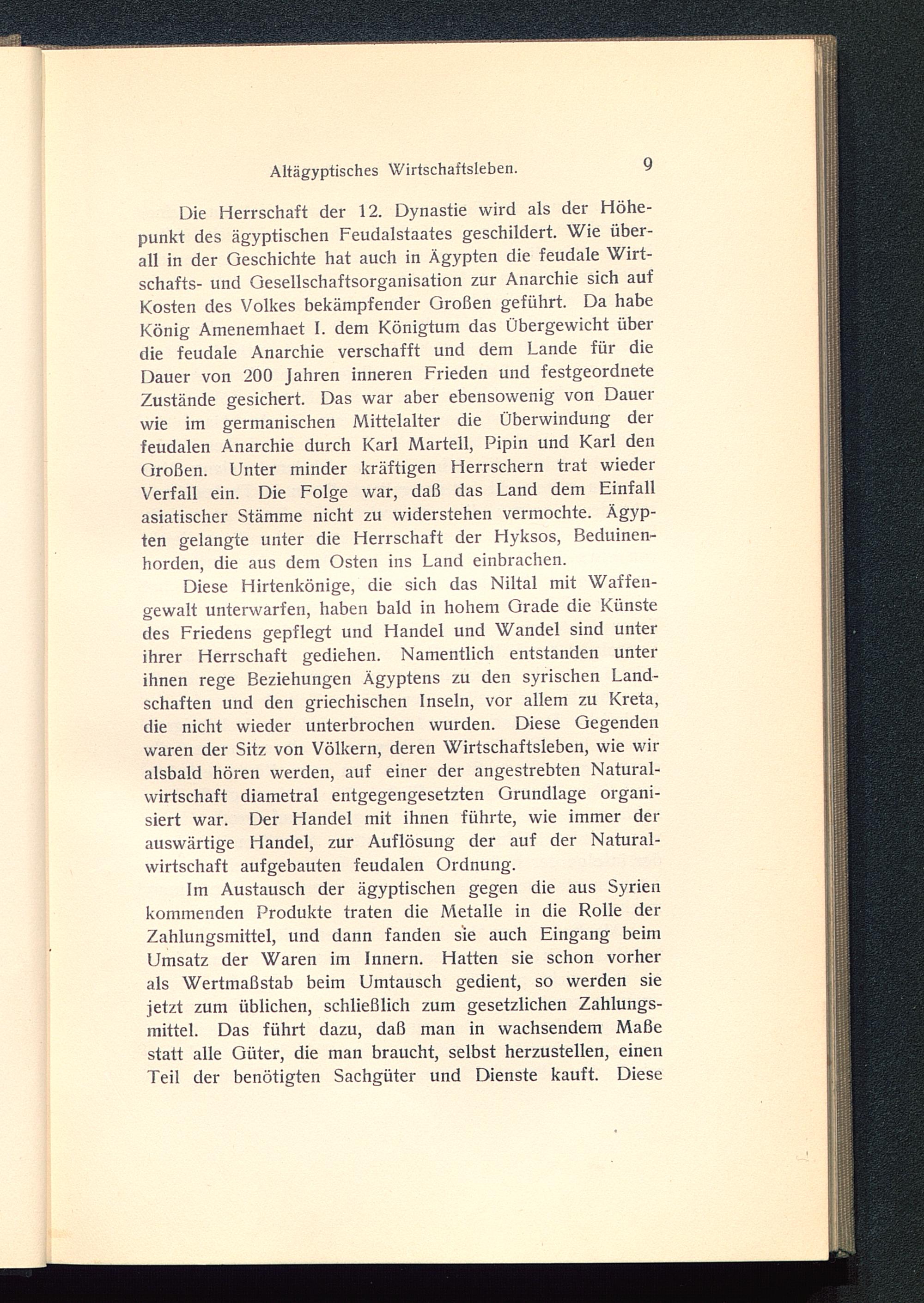 Altägyptisches Wirtschaftsleben. 9

Die Herrschaft der 12. Dynastie wird als der Höhepunkt des ägyptischen Feudalstaates geschildert. Wie überall in der Geschichte hat auch in Ägypten die feudale Wirtschafts- und Gesellschaftsorganisation zur Anarchie sich auf Kosten des Volkes bekämpfender Großen geführt. Da habe König Amenemhaet I. dem Königtum das Übergewicht über die feudale Anarchie verschafft und dem Lande für die Dauer von 200 Jahren inneren Frieden und festgeordnete Zustände gesichert. Das war aber ebensowenig von Dauer wie im germanischen Mittelalter die Überwindung der feudalen Anarchie durch Karl Martell, Pipin und Karl den Großen. Unter minder kräftigen Herrschern trat wieder Verfall ein. Die Folge war, daß das Land dem Einfall asiatischer Stämme nicht zu widerstehen vermochte. Ägypten gelangte unter die Herrschaft der Hyksos, Beduinenhorden, die aus dem Osten ins Land einbrachen.

Diese Hirtenkönige, die sich das Niltal mit Waffengewalt unterwarfen, haben bald in hohem Grade die Künste des Friedens gepflegt und Handel und Wandel sind unter ihrer Herrschaft gediehen. Namentlich entstanden unter ihnen rege Beziehungen Ägyptens zu den syrischen Landschaften und den griechischen Inseln, vor allem zu Kreta, die nicht wieder unterbrochen wurden. Diese Gegenden waren der Sitz von Völkern, deren Wirtschaftsleben, wie wir alsbald hören werden, auf einer der angestrebten Naturalwirtschaft diametral entgegengesetzten Grundlage organisiert war. Der Handel mit ihnen führte, wie immer der auswärtige Handel, zur Auflösung der auf der Naturalwirtschaft aufgebauten feudalen Ordnung.

Im Austausch der ägyptischen gegen die aus Syrien kommenden Produkte traten die Metalle in die Rolle der Zahlungsmittel, und dann fanden sie auch Eingang beim Umsatz der Waren im Innern. Hatten sie schon vorher als Wertmaßstab beim Umtausch gedient, so werden sie jetzt zum üblichen, schließlich zum gesetzlichen Zahlungsmittel. Das führt dazu, daß man in wachsendem Maße statt alle Güter, die man braucht, selbst herzustellen, einen Teil der benötigten Sachgüter und Dienste kauft. Diese